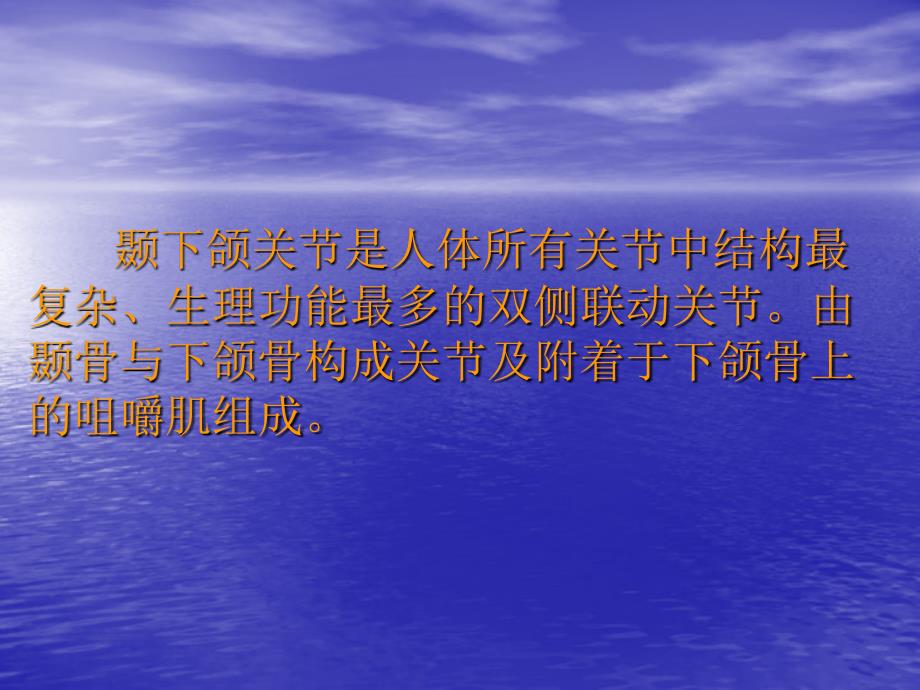 颞下颌关节是人体所有关节中结构最复杂、生理功能最多的双侧联动关节。由颞骨与下颌骨构成关节及附着于下颌骨上的咀嚼肌组成。